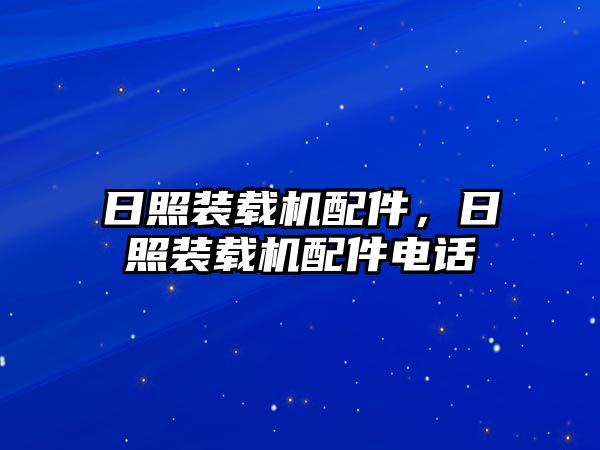 日照装载机配件，日照装载机配件电话